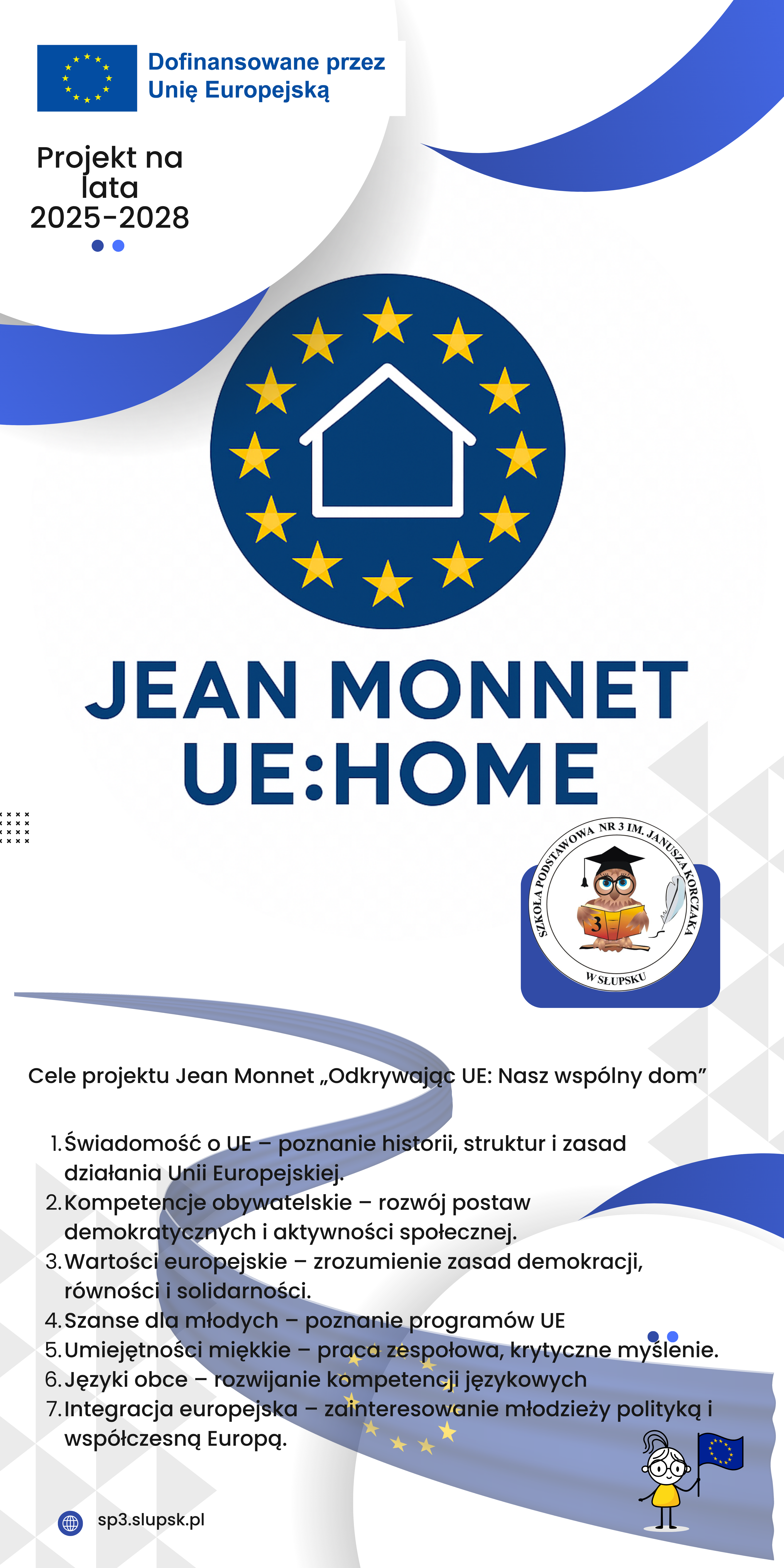 Dofinansowane przez Unię Europejską

Projekt na lata 2025-2028

JEAN MONNET UE:HOME

SZKOŁA PODSTAWOWA NR 3 IM. JANUSZA KORCZAKA W SŁUPSKU

3

Cele projektu Jean Monnet „Odkrywając UE: Nasz wspólny dom”

1. Świadomość o UE – poznanie historii, struktur i zasad działania Unii Europejskiej.
2. Kompetencje obywatelskie – rozwój postaw demokratycznych i aktywności społecznej.
3. Wartości europejskie – zrozumienie zasad demokracji, równości i solidarności.
4. Szanse dla młodych – poznanie programów UE
5. Umiejętności miękkie – praca zespołowa, krytyczne myślenie.
6. Języki obce – rozwijanie kompetencji językowych
7. Integracja europejska – zainteresowanie młodzieży polityką i współczesną Europą.

sp3.slupsk.pl